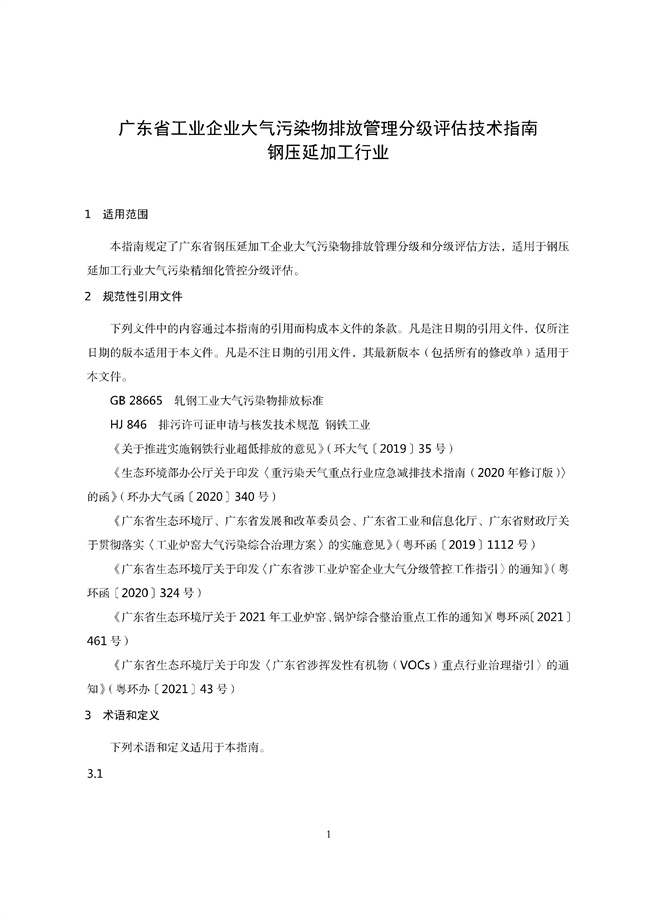 广东省工业企业大气污染物排放管理分级评估技术指南
钢压延加工行业

1　适用范围

本指南规定了广东省钢压延加工企业大气污染物排放管理分级和分级评估方法，适用于钢压延加工行业大气污染精细化管控分级评估。

2　规范性引用文件

下列文件中的内容通过本指南的引用而构成本文件的条款。凡是注日期的引用文件，仅所注日期的版本适用于本文件。凡是不注日期的引用文件，其最新版本（包括所有的修改单）适用于本文件。

GB 28665　轧钢工业大气污染物排放标准

HJ 846　排污许可证申请与核发技术规范 钢铁工业

《关于推进实施钢铁行业超低排放的意见》（环大气〔2019〕35 号）

《生态环境部办公厅关于印发〈重污染天气重点行业应急减排技术指南（2020 年修订版）〉的函》（环办大气函〔2020〕340 号）

《广东省生态环境厅、广东省发展和改革委员会、广东省工业和信息化厅、广东省财政厅关于贯彻落实〈工业炉窑大气污染综合治理方案〉的实施意见》（粤环函〔2019〕1112 号）

《广东省生态环境厅关于印发〈广东省涉工业炉窑企业大气分级管控工作指引〉的通知》（粤环函〔2020〕324 号）

《广东省生态环境厅关于 2021 年工业炉窑、锅炉综合整治重点工作的通知》（粤环函〔2021〕461 号）

《广东省生态环境厅关于印发〈广东省涉挥发性有机物（VOCs）重点行业治理指引〉的通知》（粤环办〔2021〕43 号）

3　术语和定义

下列术语和定义适用于本指南。

3.1

1